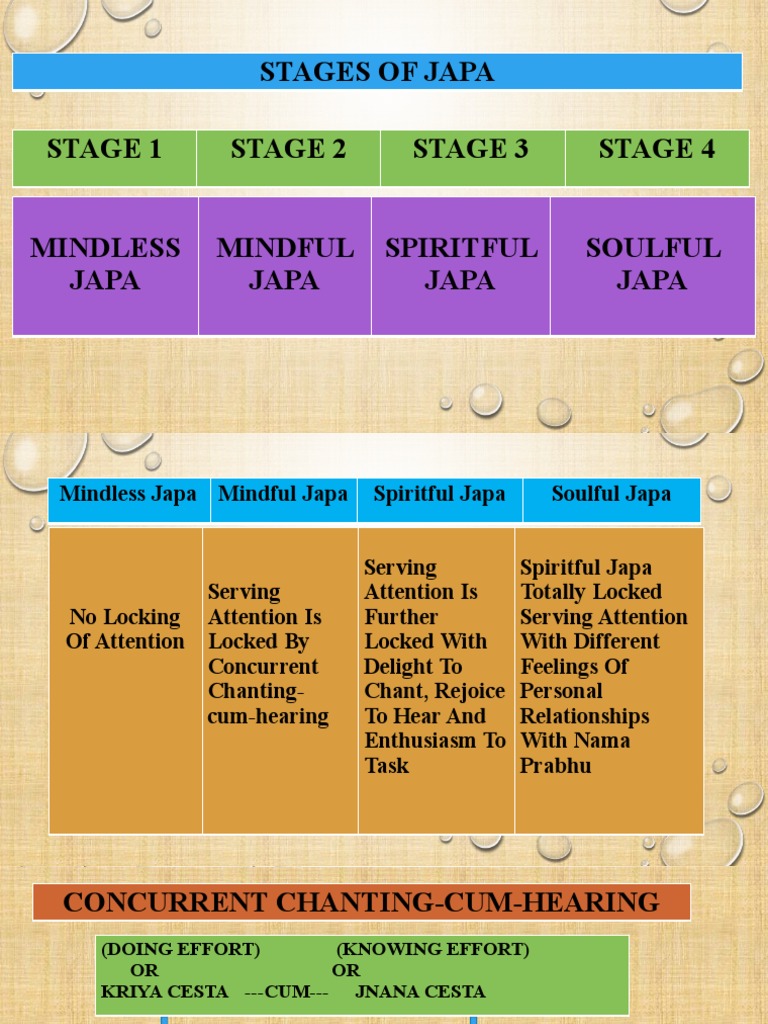 STAGES OF JAPA

| STAGE 1 | STAGE 2 | STAGE 3 | STAGE 4 |
|---|---|---|---|
| MINDLESS JAPA | MINDFUL JAPA | SPIRITFUL JAPA | SOULFUL JAPA |

| Mindless Japa | Mindful Japa | Spiritful Japa | Soulful Japa |
|---|---|---|---|
| No Locking Of Attention | Serving Attention Is Locked By Concurrent Chanting-cum-hearing | Serving Attention Is Further Locked With Delight To Chant, Rejoice To Hear And Enthusiasm To Task | Spiritful Japa Totally Locked Serving Attention With Different Feelings Of Personal Relationships With Nama Prabhu |

CONCURRENT CHANTING-CUM-HEARING

(DOING EFFORT) (KNOWING EFFORT)
OR OR
KRIYA CESTA ---CUM--- JNANA CESTA